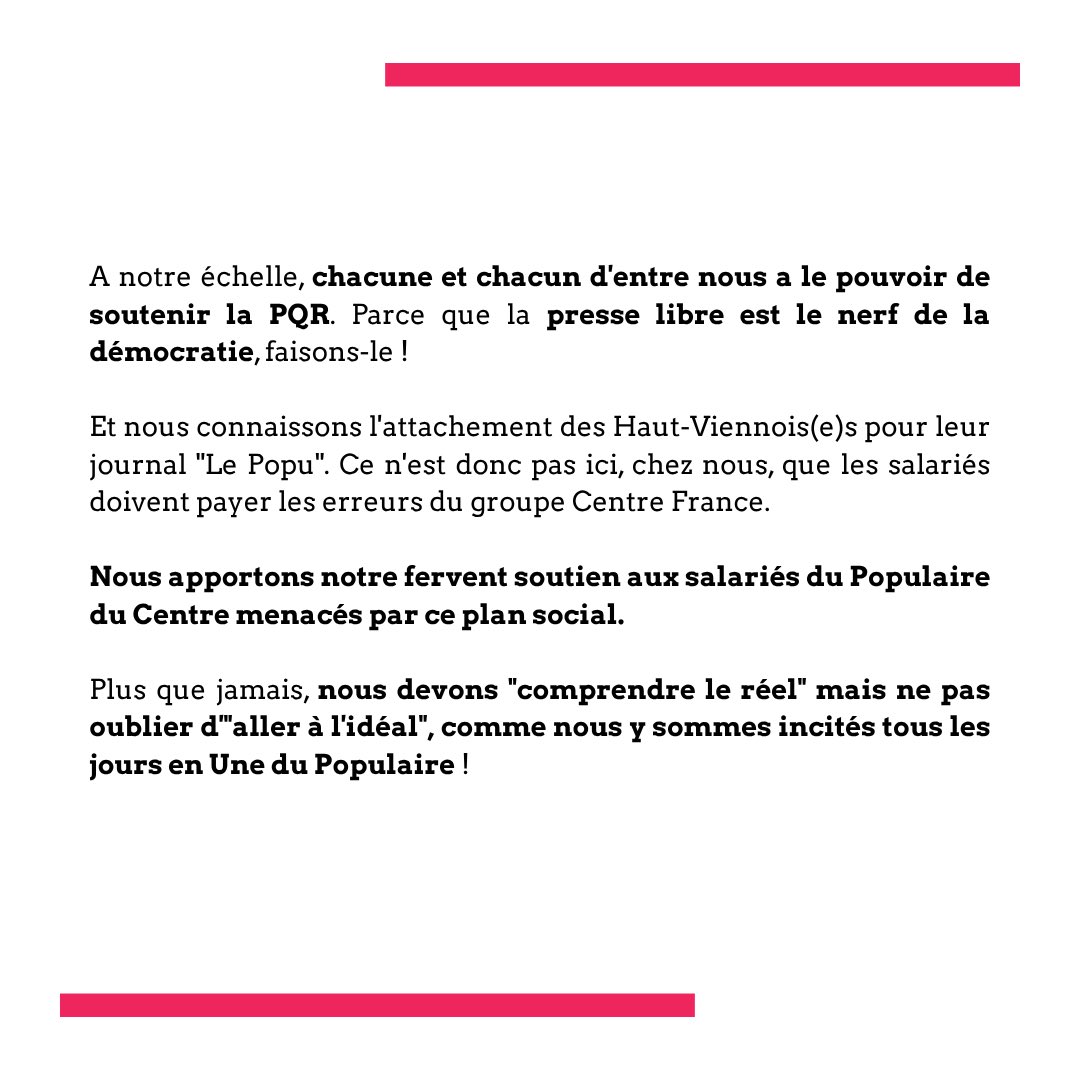 A notre échelle, chacune et chacun d'entre nous a le pouvoir de soutenir la PQR. Parce que la presse libre est le nerf de la démocratie, faisons-le !

Et nous connaissons l'attachement des Haut-Viennois(e)s pour leur journal "Le Popu". Ce n'est donc pas ici, chez nous, que les salariés doivent payer les erreurs du groupe Centre France.

Nous apportons notre fervent soutien aux salariés du Populaire du Centre menacés par ce plan social.

Plus que jamais, nous devons "comprendre le réel" mais ne pas oublier d'"aller à l'idéal", comme nous y sommes incités tous les jours en Une du Populaire !